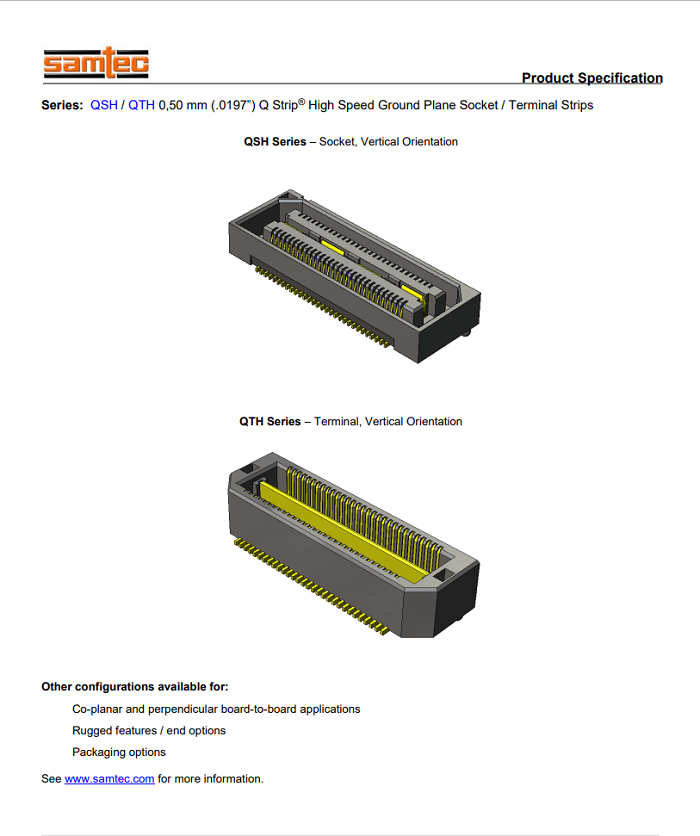 samtec

Product Specification

Series: QSH / QTH 0,50 mm (.0197") Q Strip® High Speed Ground Plane Socket / Terminal Strips

QSH Series – Socket, Vertical Orientation

QTH Series – Terminal, Vertical Orientation

Other configurations available for:

Co-planar and perpendicular board-to-board applications

Rugged features / end options

Packaging options

See www.samtec.com for more information.